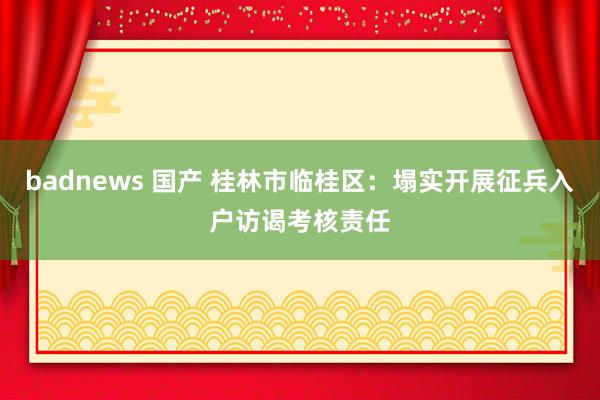 badnews 国产 桂林市临桂区：塌实开展征兵入户访谒考核责任